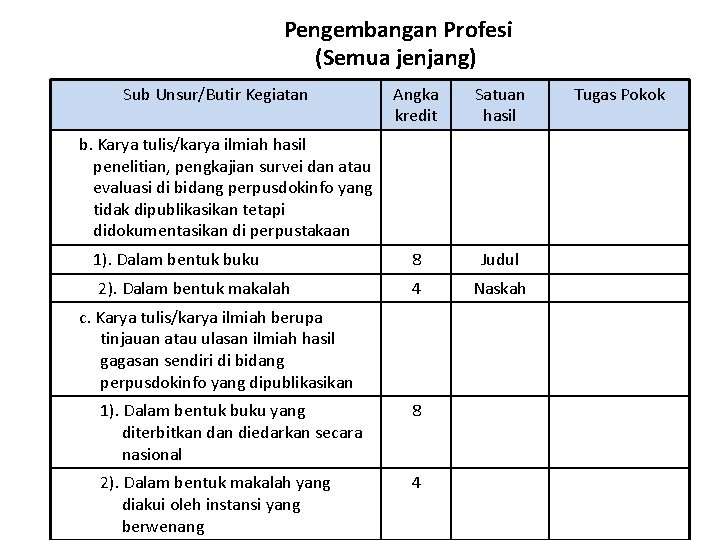 Pengembangan Profesi
(Semua jenjang)

| Sub Unsur/Butir Kegiatan | Angka kredit | Satuan hasil | Tugas Pokok |
|---|---|---|---|
| b. Karya tulis/karya ilmiah hasil penelitian, pengkajian survei dan atau evaluasi di bidang perpusdokinfo yang tidak dipublikasikan tetapi didokumentasikan di perpustakaan | | | |
| 1). Dalam bentuk buku | 8 | Judul | |
| 2). Dalam bentuk makalah | 4 | Naskah | |
| c. Karya tulis/karya ilmiah berupa tinjauan atau ulasan ilmiah hasil gagasan sendiri di bidang perpusdokinfo yang dipublikasikan | | | |
| 1). Dalam bentuk buku yang diterbitkan dan diedarkan secara nasional | 8 | | |
| 2). Dalam bentuk makalah yang diakui oleh instansi yang berwenang | 4 | | |